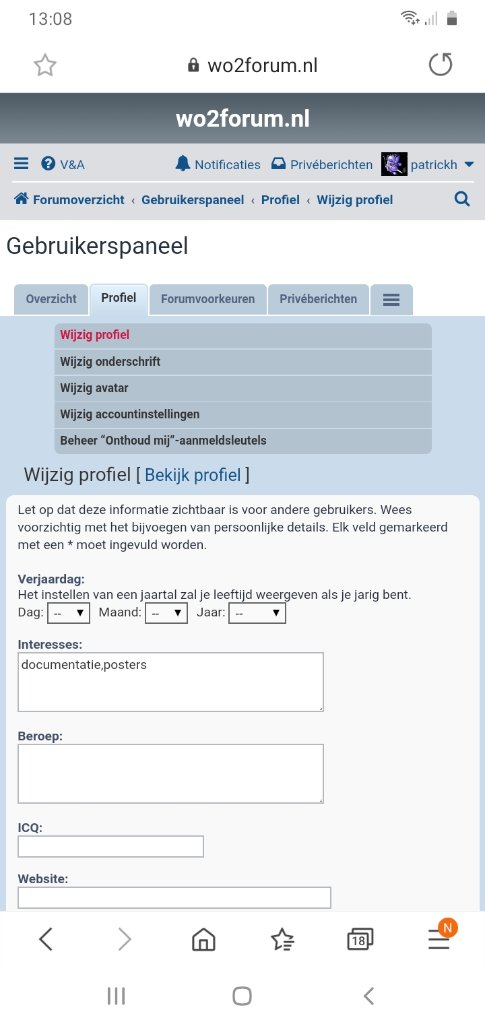 13:08

wo2forum.nl

wo2forum.nl

V&A Notificaties Privéberichten patrickh

Forumoverzicht ‹ Gebruikerspaneel ‹ Profiel ‹ Wijzig profiel

Gebruikerspaneel

Overzicht Profiel Forumvoorkeuren Privéberichten

Wijzig profiel
Wijzig onderschrift
Wijzig avatar
Wijzig accountinstellingen
Beheer "Onthoud mij"-aanmeldsleutels

Wijzig profiel [ Bekijk profiel ]

Let op dat deze informatie zichtbaar is voor andere gebruikers. Wees voorzichtig met het bijvoegen van persoonlijke details. Elk veld gemarkeerd met een * moet ingevuld worden.

Verjaardag:
Het instellen van een jaartal zal je leeftijd weergeven als je jarig bent.
Dag: -- Maand: -- Jaar: --

Interesses:
documentatie,posters

Beroep:

ICQ:

Website:

18 N